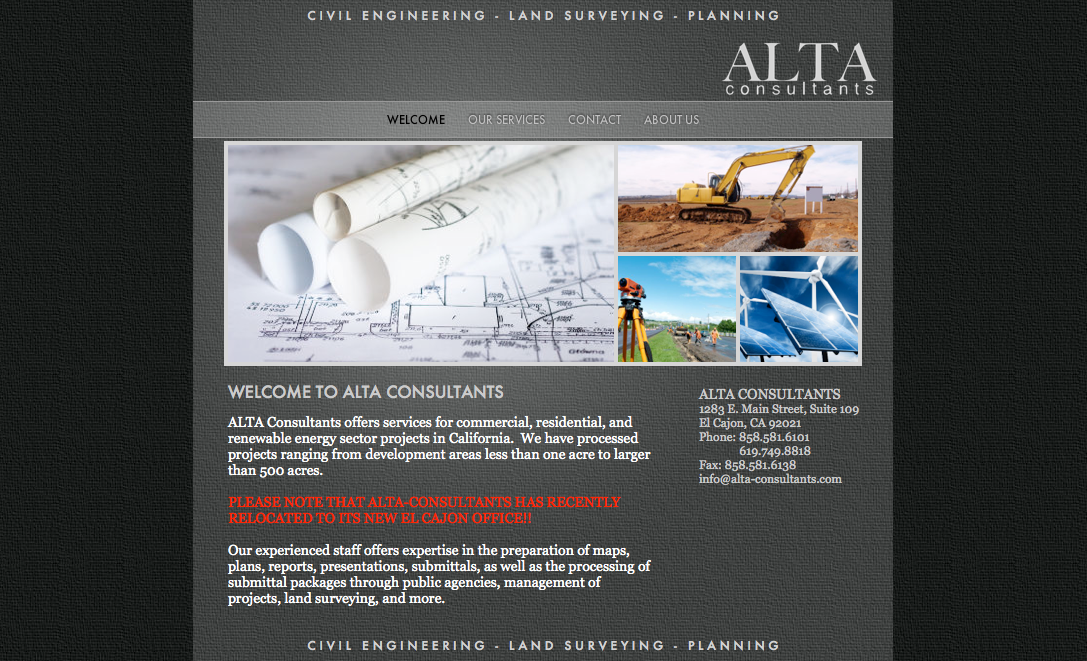 CIVIL ENGINEERING - LAND SURVEYING - PLANNING

ALTA consultants

WELCOME OUR SERVICES CONTACT ABOUT US

WELCOME TO ALTA CONSULTANTS

ALTA Consultants offers services for commercial, residential, and renewable energy sector projects in California. We have processed projects ranging from development areas less than one acre to larger than 500 acres.

PLEASE NOTE THAT ALTA-CONSULTANTS HAS RECENTLY RELOCATED TO ITS NEW EL CAJON OFFICE!!

Our experienced staff offers expertise in the preparation of maps, plans, reports, presentations, submittals, as well as the processing of submittal packages through public agencies, management of projects, land surveying, and more.

ALTA CONSULTANTS
1283 E. Main Street, Suite 109
El Cajon, CA 92021
Phone: 858.581.6101
619.749.8818
Fax: 858.581.6138
info@alta-consultants.com

CIVIL ENGINEERING - LAND SURVEYING - PLANNING